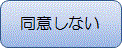 同意しない